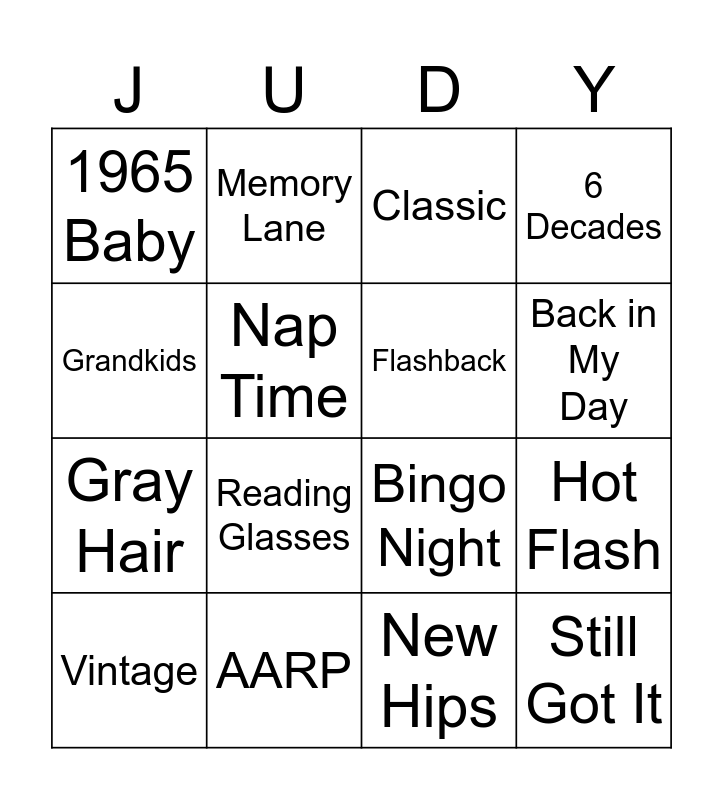 | J | U | D | Y |
|---|---|---|---|
| 1965 Baby | Memory Lane | Classic | 6 Decades |
| Grandkids | Nap Time | Flashback | Back in My Day |
| Gray Hair | Reading Glasses | Bingo Night | Hot Flash |
| Vintage | AARP | New Hips | Still Got It |